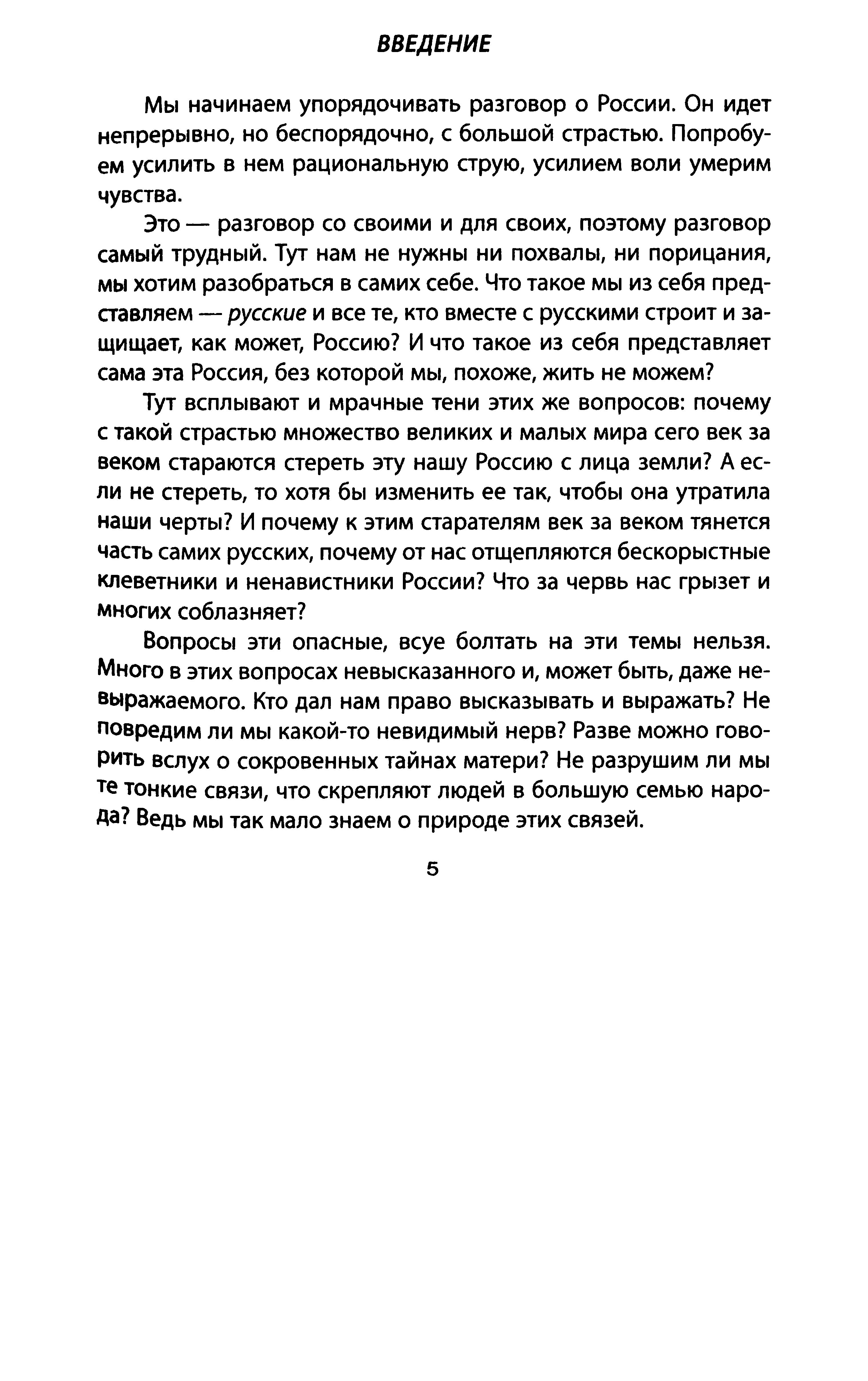 ВВЕДЕНИЕ

Мы начинаем упорядочивать разговор о России. Он идет непрерывно, но беспорядочно, с большой страстью. Попробуем усилить в нем рациональную струю, усилием воли умерим чувства.

Это — разговор со своими и для своих, поэтому разговор самый трудный. Тут нам не нужны ни похвалы, ни порицания, мы хотим разобраться в самих себе. Что такое мы из себя представляем — русские и все те, кто вместе с русскими строит и защищает, как может, Россию? И что такое из себя представляет сама эта Россия, без которой мы, похоже, жить не можем?

Тут всплывают и мрачные тени этих же вопросов: почему с такой страстью множество великих и малых мира сего век за веком стараются стереть эту нашу Россию с лица земли? А если не стереть, то хотя бы изменить ее так, чтобы она утратила наши черты? И почему к этим старателям век за веком тянется часть самих русских, почему от нас отщепляются бескорыстные клеветники и ненавистники России? Что за червь нас грызет и многих соблазняет?

Вопросы эти опасные, всуе болтать на эти темы нельзя. Много в этих вопросах невысказанного и, может быть, даже невыражаемого. Кто дал нам право высказывать и выражать? Не повредим ли мы какой-то невидимый нерв? Разве можно говорить вслух о сокровенных тайнах матери? Не разрушим ли мы те тонкие связи, что скрепляют людей в большую семью народа? Ведь мы так мало знаем о природе этих связей.

5